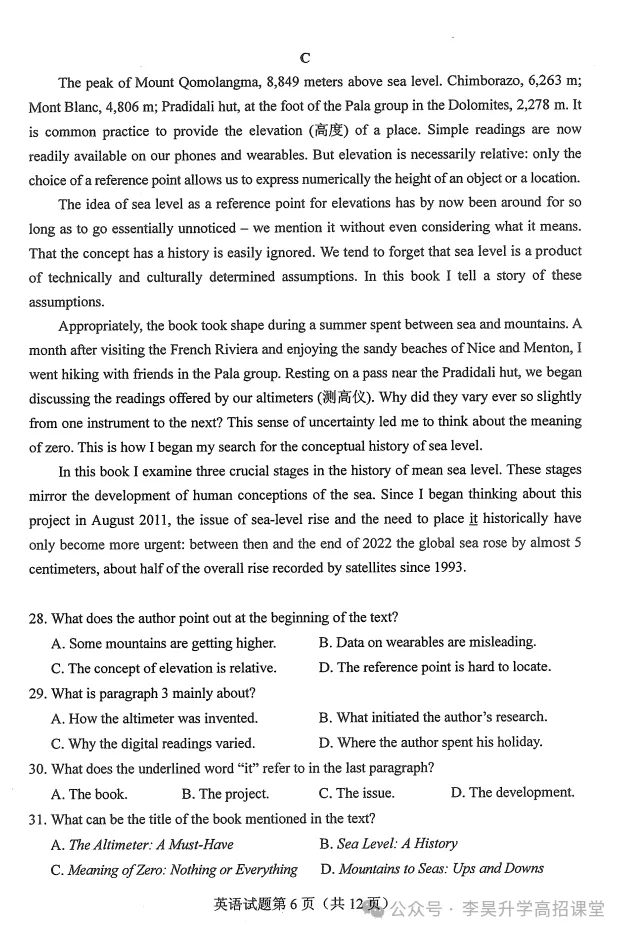 C

The peak of Mount Qomolangma, 8,849 meters above sea level. Chimborazo, 6,263 m; Mont Blanc, 4,806 m; Pradidali hut, at the foot of the Pala group in the Dolomites, 2,278 m. It is common practice to provide the elevation (高度) of a place. Simple readings are now readily available on our phones and wearables. But elevation is necessarily relative: only the choice of a reference point allows us to express numerically the height of an object or a location.

The idea of sea level as a reference point for elevations has by now been around for so long as to go essentially unnoticed – we mention it without even considering what it means. That the concept has a history is easily ignored. We tend to forget that sea level is a product of technically and culturally determined assumptions. In this book I tell a story of these assumptions.

Appropriately, the book took shape during a summer spent between sea and mountains. A month after visiting the French Riviera and enjoying the sandy beaches of Nice and Menton, I went hiking with friends in the Pala group. Resting on a pass near the Pradidali hut, we began discussing the readings offered by our altimeters (测高仪). Why did they vary ever so slightly from one instrument to the next? This sense of uncertainty led me to think about the meaning of zero. This is how I began my search for the conceptual history of sea level.

In this book I examine three crucial stages in the history of mean sea level. These stages mirror the development of human conceptions of the sea. Since I began thinking about this project in August 2011, the issue of sea-level rise and the need to place it historically have only become more urgent: between then and the end of 2022 the global sea rose by almost 5 centimeters, about half of the overall rise recorded by satellites since 1993.

28. What does the author point out at the beginning of the text?
A. Some mountains are getting higher.
B. Data on wearables are misleading.
C. The concept of elevation is relative.
D. The reference point is hard to locate.
29. What is paragraph 3 mainly about?
A. How the altimeter was invented.
B. What initiated the author's research.
C. Why the digital readings varied.
D. Where the author spent his holiday.
30. What does the underlined word "it" refer to in the last paragraph?
A. The book.
B. The project.
C. The issue.
D. The development.
31. What can be the title of the book mentioned in the text?
A. The Altimeter: A Must-Have
B. Sea Level: A History
C. Meaning of Zero: Nothing or Everything
D. Mountains to Seas: Ups and Downs

英语试题第6页（共12页）

公众号 · 李昊升学高招课堂